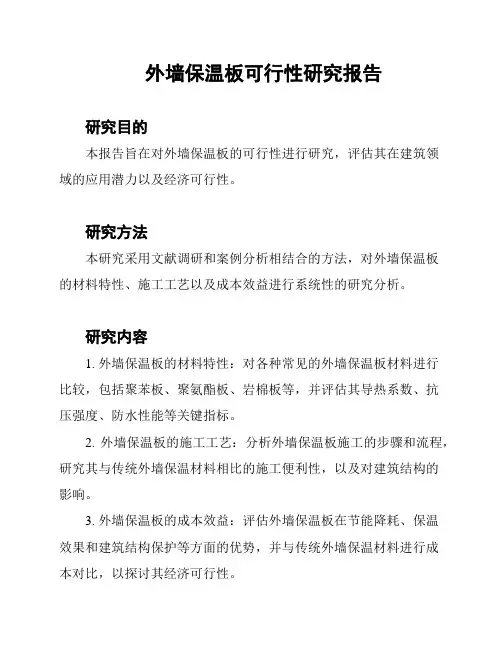 外墙保温板可行性研究报告

研究目的

本报告旨在对外墙保温板的可行性进行研究，评估其在建筑领域的应用潜力以及经济可行性。

研究方法

本研究采用文献调研和案例分析相结合的方法，对外墙保温板的材料特性、施工工艺以及成本效益进行系统性的研究分析。

研究内容

1. 外墙保温板的材料特性：对各种常见的外墙保温板材料进行比较，包括聚苯板、聚氨酯板、岩棉板等，并评估其导热系数、抗压强度、防水性能等关键指标。

2. 外墙保温板的施工工艺：分析外墙保温板施工的步骤和流程，研究其与传统外墙保温材料相比的施工便利性，以及对建筑结构的影响。

3. 外墙保温板的成本效益：评估外墙保温板在节能降耗、保温效果和建筑结构保护等方面的优势，并与传统外墙保温材料进行成本对比，以探讨其经济可行性。